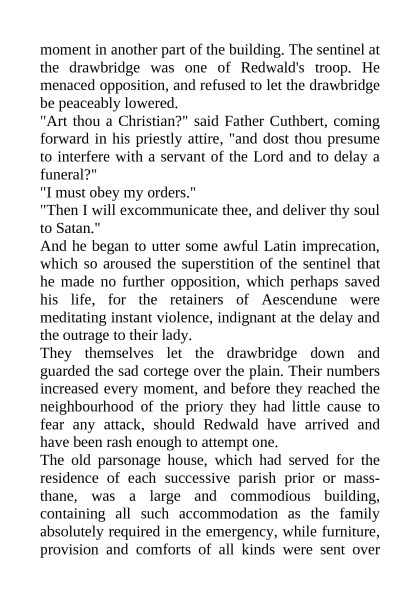 moment in another part of the building. The sentinel at the drawbridge was one of Redwald's troop. He menaced opposition, and refused to let the drawbridge be peaceably lowered.
"Art thou a Christian?" said Father Cuthbert, coming forward in his priestly attire, "and dost thou presume to interfere with a servant of the Lord and to delay a funeral?"
"I must obey my orders."
"Then I will excommunicate thee, and deliver thy soul to Satan."
And he began to utter some awful Latin imprecation, which so aroused the superstition of the sentinel that he made no further opposition, which perhaps saved his life, for the retainers of Aescendune were meditating instant violence, indignant at the delay and the outrage to their lady.
They themselves let the drawbridge down and guarded the sad cortege over the plain. Their numbers increased every moment, and before they reached the neighbourhood of the priory they had little cause to fear any attack, should Redwald have arrived and have been rash enough to attempt one.
The old parsonage house, which had served for the residence of each successive parish prior or mass-thane, was a large and commodious building, containing all such accommodation as the family absolutely required in the emergency, while furniture, provision and comforts of all kinds were sent over